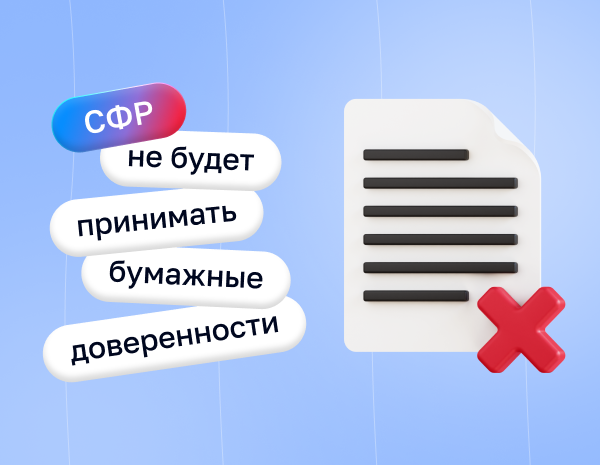 СФР
не будет
принимать
бумажные
доверенности